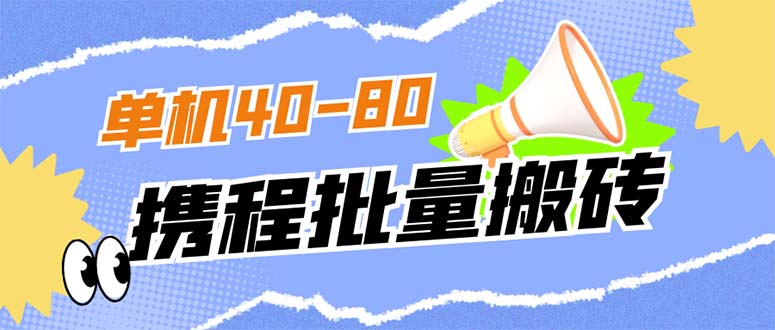 单机40-80
携程批量搬砖